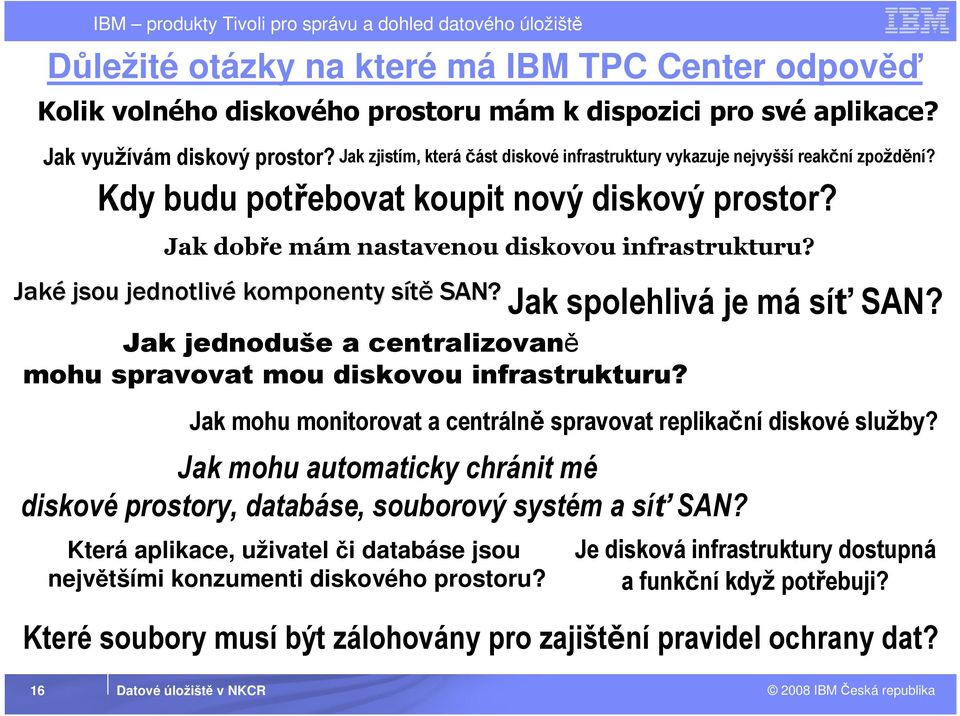 IBM – produkty Tivoli pro správu a dohled datového úložiště

IBM

Důležité otázky na které má IBM TPC Center odpověď

Kolik volného diskového prostoru mám k dispozici pro své aplikace?

Jak využívám diskový prostor? Jak zjistím, která část diskové infrastruktury vykazuje nejvyšší reakční zpoždění?

Kdy budu potřebovat koupit nový diskový prostor?

Jak dobře mám nastavenou diskovou infrastrukturu?

Jaké jsou jednotlivé komponenty sítě SAN? Jak spolehlivá je má síť SAN?

Jak jednoduše a centralizovaně mohu spravovat mou diskovou infrastrukturu?

Jak mohu monitorovat a centrálně spravovat replikační diskové služby?

Jak mohu automaticky chránit mé diskové prostory, databáse, souborový systém a síť SAN?

Která aplikace, uživatel či databáse jsou největšími konzumenti diskového prostoru?

Je disková infrastruktury dostupná a funkční když potřebuji?

Které soubory musí být zálohovány pro zajištění pravidel ochrany dat?

16

Datové úložiště v NKCR

© 2008 IBM Česká republika